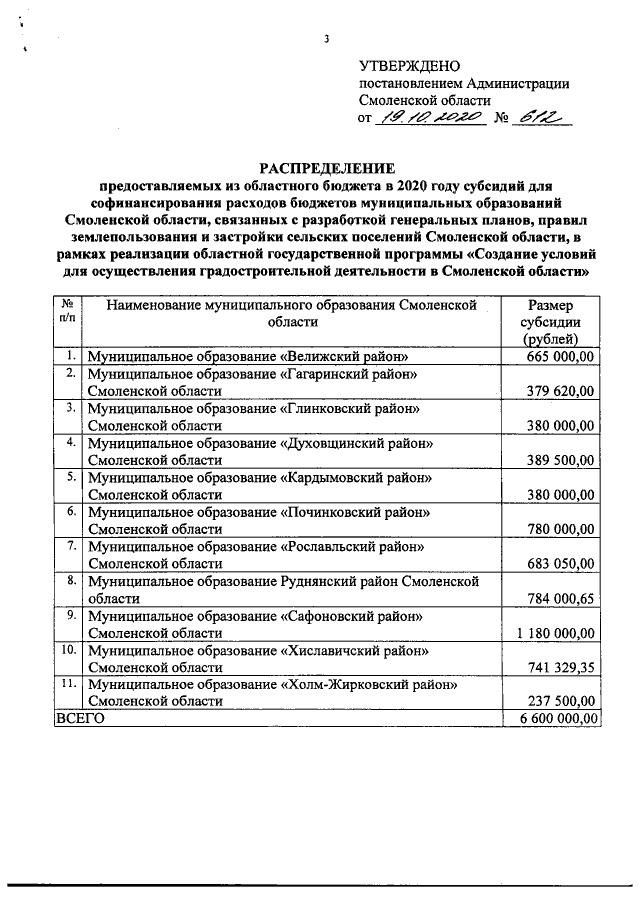 3

УТВЕРЖДЕНО
постановлением Администрации
Смоленской области
от 19.10.2020 № 612

РАСПРЕДЕЛЕНИЕ
предоставляемых из областного бюджета в 2020 году субсидий для софинансирования расходов бюджетов муниципальных образований Смоленской области, связанных с разработкой генеральных планов, правил землепользования и застройки сельских поселений Смоленской области, в рамках реализации областной государственной программы «Создание условий для осуществления градостроительной деятельности в Смоленской области»

| № п/п | Наименование муниципального образования Смоленской области | Размер субсидии (рублей) |
|---|---|---|
| 1. | Муниципальное образование «Велижский район» | 665 000,00 |
| 2. | Муниципальное образование «Гагаринский район» Смоленской области | 379 620,00 |
| 3. | Муниципальное образование «Глинковский район» Смоленской области | 380 000,00 |
| 4. | Муниципальное образование «Духовщинский район» Смоленской области | 389 500,00 |
| 5. | Муниципальное образование «Кардымовский район» Смоленской области | 380 000,00 |
| 6. | Муниципальное образование «Починковский район» Смоленской области | 780 000,00 |
| 7. | Муниципальное образование «Рославльский район» Смоленской области | 683 050,00 |
| 8. | Муниципальное образование Руднянский район Смоленской области | 784 000,65 |
| 9. | Муниципальное образование «Сафоновский район» Смоленской области | 1 180 000,00 |
| 10. | Муниципальное образование «Хиславичский район» Смоленской области | 741 329,35 |
| 11. | Муниципальное образование «Холм-Жирковский район» Смоленской области | 237 500,00 |
| ВСЕГО | | 6 600 000,00 |